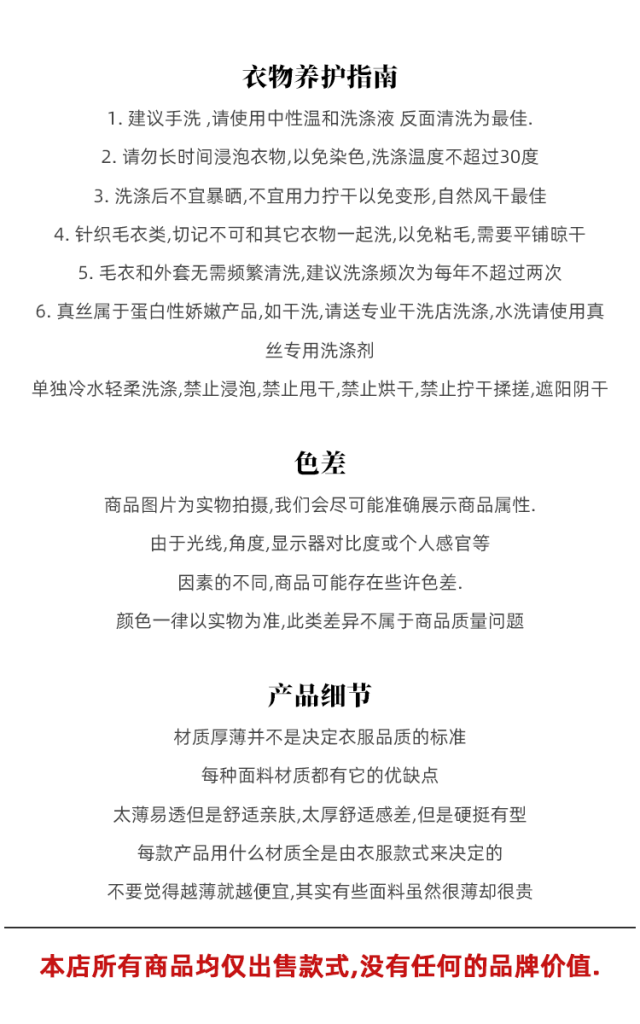 衣物养护指南

1. 建议手洗 ,请使用中性温和洗涤液 反面清洗为最佳.

2. 请勿长时间浸泡衣物,以免染色,洗涤温度不超过30度

3. 洗涤后不宜暴晒,不宜用力拧干以免变形,自然风干最佳

4. 针织毛衣类,切记不可和其它衣物一起洗,以免粘毛,需要平铺晾干

5. 毛衣和外套无需频繁清洗,建议洗涤频次为每年不超过两次

6. 真丝属于蛋白性娇嫩产品,如干洗,请送专业干洗店洗涤,水洗请使用真丝专用洗涤剂

单独冷水轻柔洗涤,禁止浸泡,禁止甩干,禁止烘干,禁止拧干揉搓,遮阳阴干

色差

商品图片为实物拍摄,我们会尽可能准确展示商品属性.

由于光线,角度,显示器对比度或个人感官等

因素的不同,商品可能存在些许色差.

颜色一律以实物为准,此类差异不属于商品质量问题

产品细节

材质厚薄并不是决定衣服品质的标准

每种面料材质都有它的优缺点

太薄易透但是舒适亲肤,太厚舒适感差,但是硬挺有型

每款产品用什么材质全是由衣服款式来决定的

不要觉得越薄就越便宜,其实有些面料虽然很薄却很贵

本店所有商品均仅出售款式,没有任何的品牌价值.